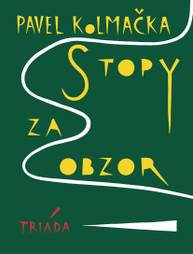 PAVEL KOLMAČKA

STOPY ZA OBZOR

TRIÁDA